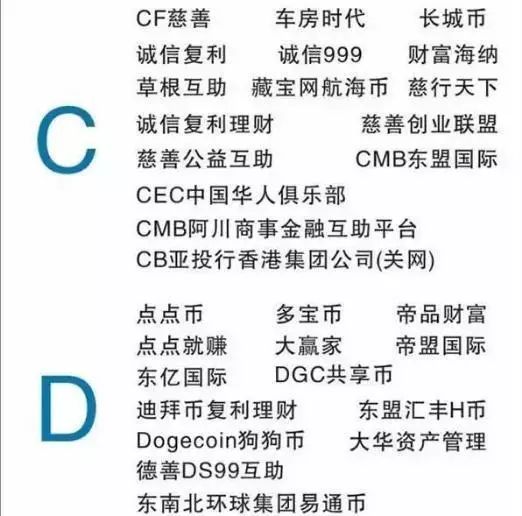 C

CF慈善 车房时代 长城币
诚信复利 诚信999 财富海纳
草根互助 藏宝网航海币 慈行天下
诚信复利理财 慈善创业联盟
慈善公益互助 CMB东盟国际
CEC中国华人俱乐部
CMB阿川商事金融互助平台
CB亚投行香港集团公司(关网)

D

点点币 多宝币 帝品财富
点点就赚 大赢家 帝盟国际
东亿国际 DGC共享币
迪拜币复利理财 东盟汇丰H币
Dogecoin狗狗币 大华资产管理
德善DS99互助
东南北环球集团易通币